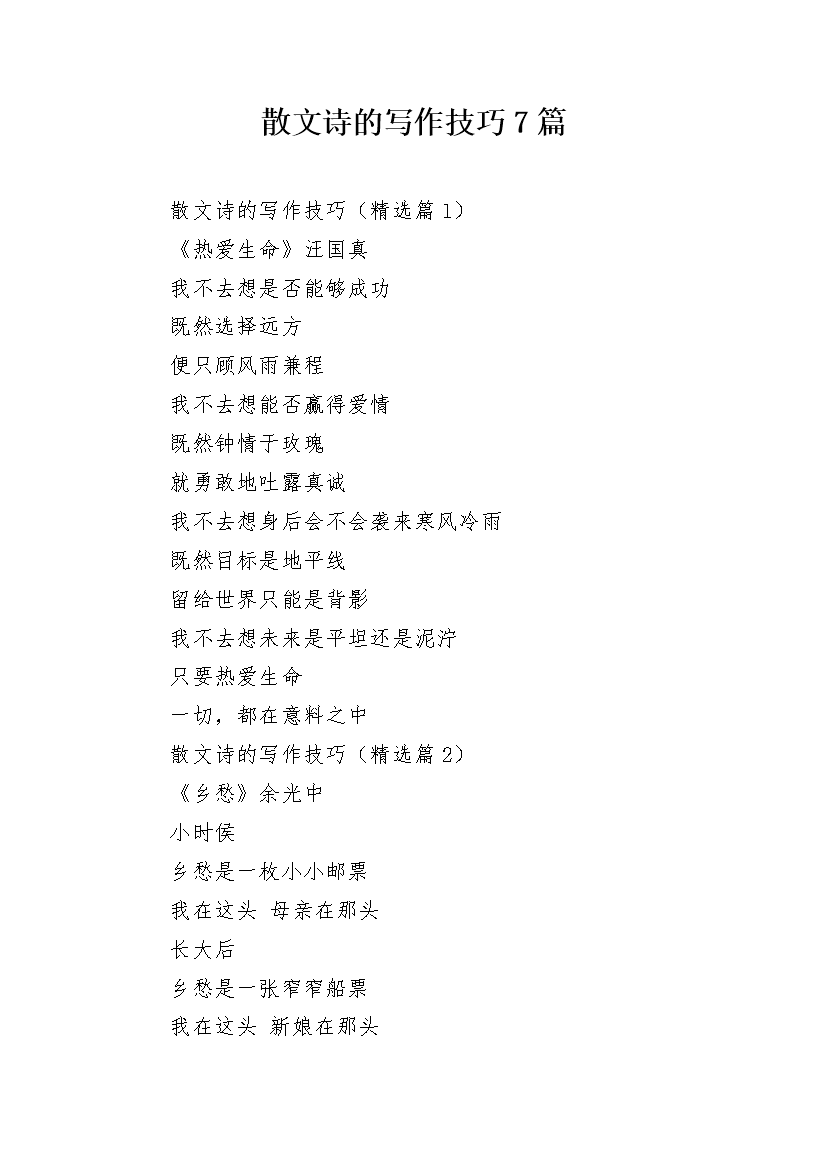 散文诗的写作技巧7篇

散文诗的写作技巧（精选篇1）

《热爱生命》汪国真

我不去想是否能够成功

既然选择远方

便只顾风雨兼程

我不去想能否赢得爱情

既然钟情于玫瑰

就勇敢地吐露真诚

我不去想身后会不会袭来寒风冷雨

既然目标是地平线

留给世界只能是背影

我不去想未来是平坦还是泥泞

只要热爱生命

一切，都在意料之中

散文诗的写作技巧（精选篇2）

《乡愁》余光中

小时侯

乡愁是一枚小小邮票

我在这头 母亲在那头

长大后

乡愁是一张窄窄船票

我在这头 新娘在那头